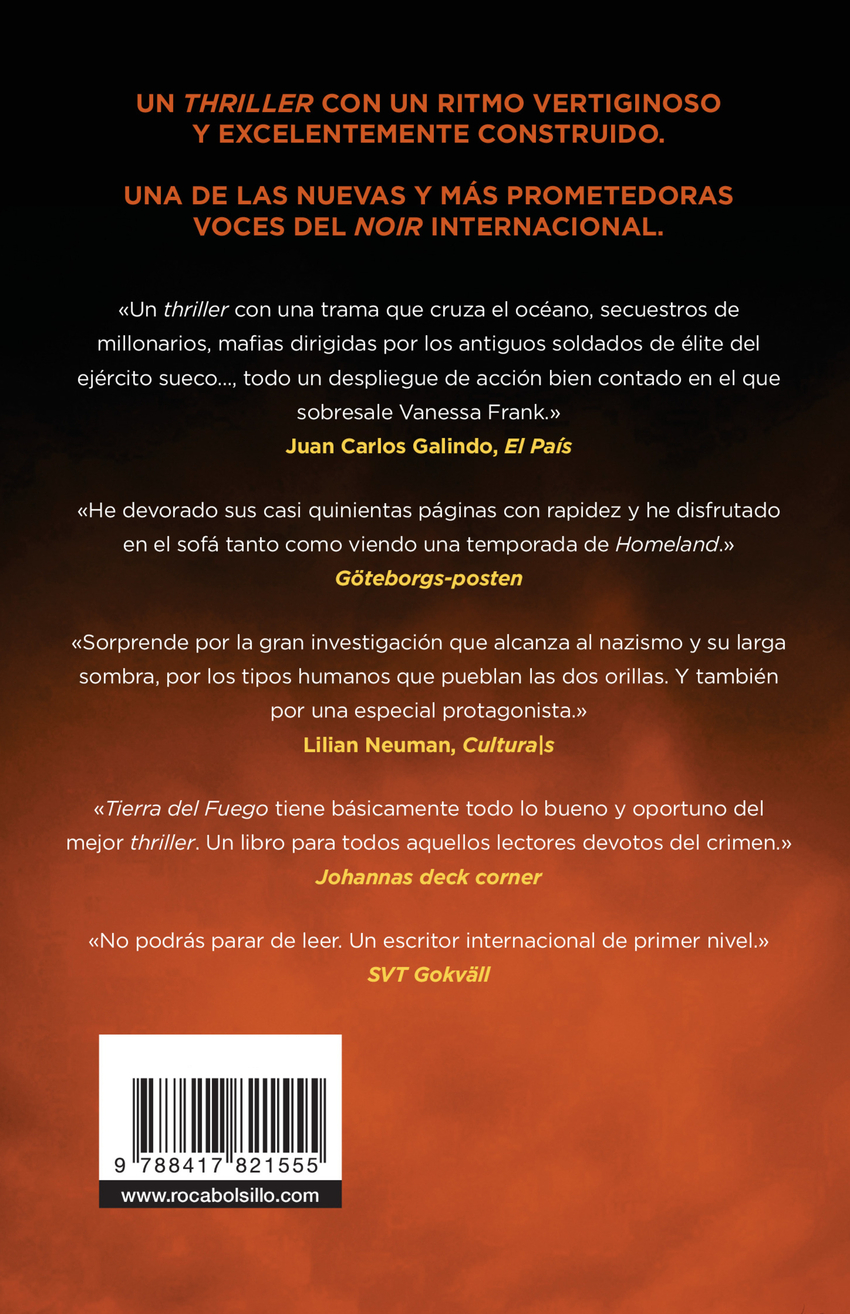 UN THRILLER CON UN RITMO VERTIGINOSO Y EXCELENTEMENTE CONSTRUIDO.

UNA DE LAS NUEVAS Y MÁS PROMETEDORAS VOCES DEL NOIR INTERNACIONAL.

«Un thriller con una trama que cruza el océano, secuestros de millonarios, mafias dirigidas por los antiguos soldados de élite del ejército sueco..., todo un despliegue de acción bien contado en el que sobresale Vanessa Frank.»
Juan Carlos Galindo, El País

«He devorado sus casi quinientas páginas con rapidez y he disfrutado en el sofá tanto como viendo una temporada de Homeland.»
Göteborgs-posten

«Sorprende por la gran investigación que alcanza al nazismo y su larga sombra, por los tipos humanos que pueblan las dos orillas. Y también por una especial protagonista.»
Lilian Neuman, Cultura|s

«Tierra del Fuego tiene básicamente todo lo bueno y oportuno del mejor thriller. Un libro para todos aquellos lectores devotos del crimen.»
Johannas deck corner

«No podrás parar de leer. Un escritor internacional de primer nivel.»
SVT Gokväll

9 788417 821555
www.rocabolsillo.com